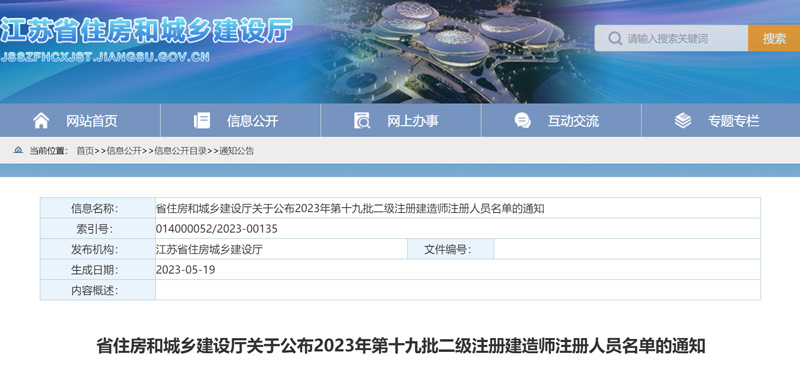 江苏省住房和城乡建设厅
JSSZFHCXJST.JIANGSU.GOV.CN

请输入搜索关键词
搜索

网站首页
信息公开
网上办事
互动交流
专题专栏

当前位置： 首页>>信息公开>>信息公开目录>>通知公告

| 信息名称: | 省住房和城乡建设厅关于公布2023年第十九批二级注册建造师注册人员名单的通知 | | |
|---|---|---|---|
| 索引号: | 014000052/2023-00135 | | |
| 发布机构: | 江苏省住房城乡建设厅 | 文件编号: | |
| 生成日期: | 2023-05-19 | | |
| 内容概述: | | | |

省住房和城乡建设厅关于公布2023年第十九批二级注册建造师注册人员名单的通知